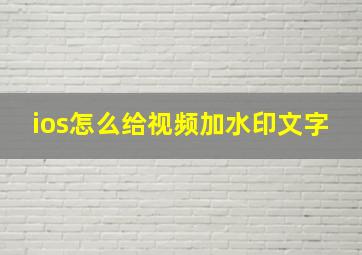 ios怎么给视频加水印文字